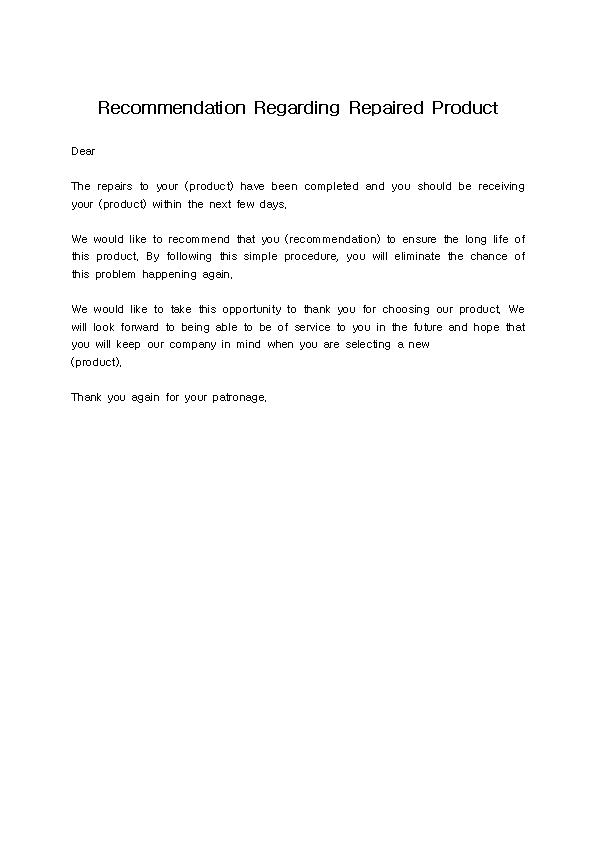 Recommendation Regarding Repaired Product

Dear

The repairs to your (product) have been completed and you should be receiving your (product) within the next few days.

We would like to recommend that you (recommendation) to ensure the long life of this product. By following this simple procedure, you will eliminate the chance of this problem happening again.

We would like to take this opportunity to thank you for choosing our product. We will look forward to being able to be of service to you in the future and hope that you will keep our company in mind when you are selecting a new (product).

Thank you again for your patronage.